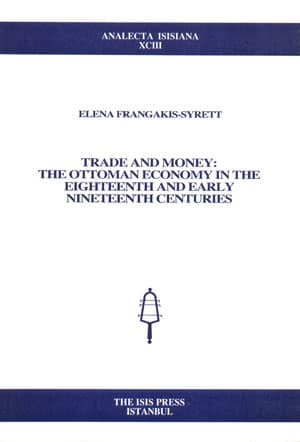 ANALECTA ISISIANA
XCIII

ELENA FRANGAKIS-SYRETT

TRADE AND MONEY:
THE OTTOMAN ECONOMY IN THE EIGHTEENTH AND EARLY NINETEENTH CENTURIES

THE ISIS PRESS
ISTANBUL